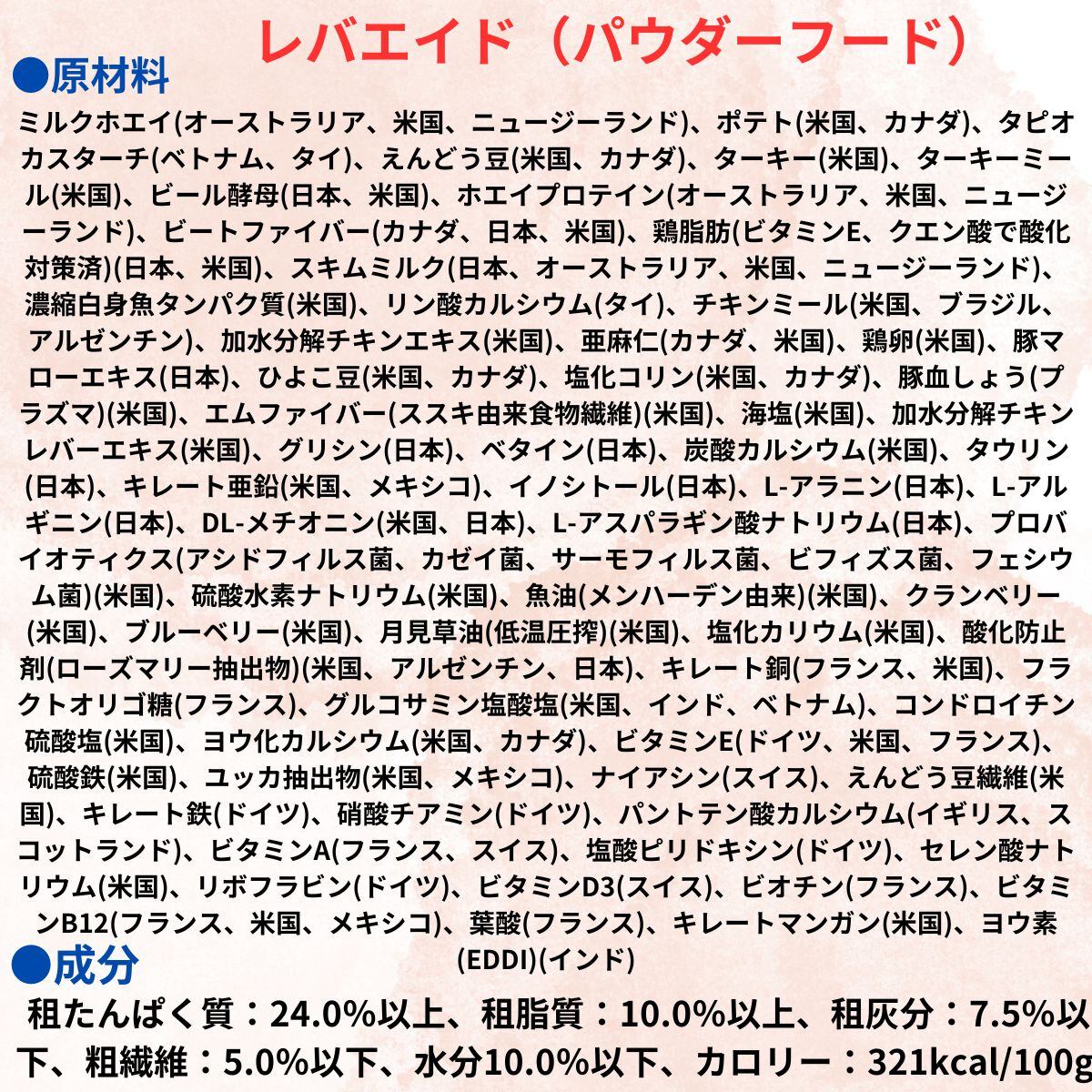 レバエイド（パウダーフード）

●原材料

ミルクホエイ(オーストラリア、米国、ニュージーランド)、ポテト(米国、カナダ)、タピオカスターチ(ベトナム、タイ)、えんどう豆(米国、カナダ)、ターキー(米国)、ターキーミール(米国)、ビール酵母(日本、米国)、ホエイプロテイン(オーストラリア、米国、ニュージーランド)、ビートファイバー(カナダ、日本、米国)、鶏脂肪(ビタミンE、クエン酸で酸化対策済)(日本、米国)、スキムミルク(日本、オーストラリア、米国、ニュージーランド)、濃縮白身魚タンパク質(米国)、リン酸カルシウム(タイ)、チキンミール(米国、ブラジル、アルゼンチン)、加水分解チキンエキス(米国)、亜麻仁(カナダ、米国)、鶏卵(米国)、豚マローエキス(日本)、ひよこ豆(米国、カナダ)、塩化コリン(米国、カナダ)、豚血しょう(プラズマ)(米国)、エムファイバー(ススキ由来食物繊維)(米国)、海塩(米国)、加水分解チキンレバーエキス(米国)、グリシン(日本)、ベタイン(日本)、炭酸カルシウム(米国)、タウリン(日本)、キレート亜鉛(米国、メキシコ)、イノシトール(日本)、L-アラニン(日本)、L-アルギニン(日本)、DL-メチオニン(米国、日本)、L-アスパラギン酸ナトリウム(日本)、プロバイオティクス(アシドフィルス菌、カゼイ菌、サーモフィルス菌、ビフィズス菌、フェシウム菌)(米国)、硫酸水素ナトリウム(米国)、魚油(メンハーデン由来)(米国)、クランベリー(米国)、ブルーベリー(米国)、月見草油(低温圧搾)(米国)、塩化カリウム(米国)、酸化防止剤(ローズマリー抽出物)(米国、アルゼンチン、日本)、キレート銅(フランス、米国)、フラクトオリゴ糖(フランス)、グルコサミン塩酸塩(米国、インド、ベトナム)、コンドロイチン硫酸塩(米国)、ヨウ化カルシウム(米国、カナダ)、ビタミンE(ドイツ、米国、フランス)、硫酸鉄(米国)、ユッカ抽出物(米国、メキシコ)、ナイアシン(スイス)、えんどう豆繊維(米国)、キレート鉄(ドイツ)、硝酸チアミン(ドイツ)、パントテン酸カルシウム(イギリス、スコットランド)、ビタミンA(フランス、スイス)、塩酸ピリドキシン(ドイツ)、セレン酸ナトリウム(米国)、リボフラビン(ドイツ)、ビタミンD3(スイス)、ビオチン(フランス)、ビタミンB12(フランス、米国、メキシコ)、葉酸(フランス)、キレートマンガン(米国)、ヨウ素(EDDI)(インド)

●成分

粗たんぱく質：24.0%以上、粗脂質：10.0%以上、粗灰分：7.5%以下、粗繊維：5.0%以下、水分10.0%以下、カロリー：321kcal/100g